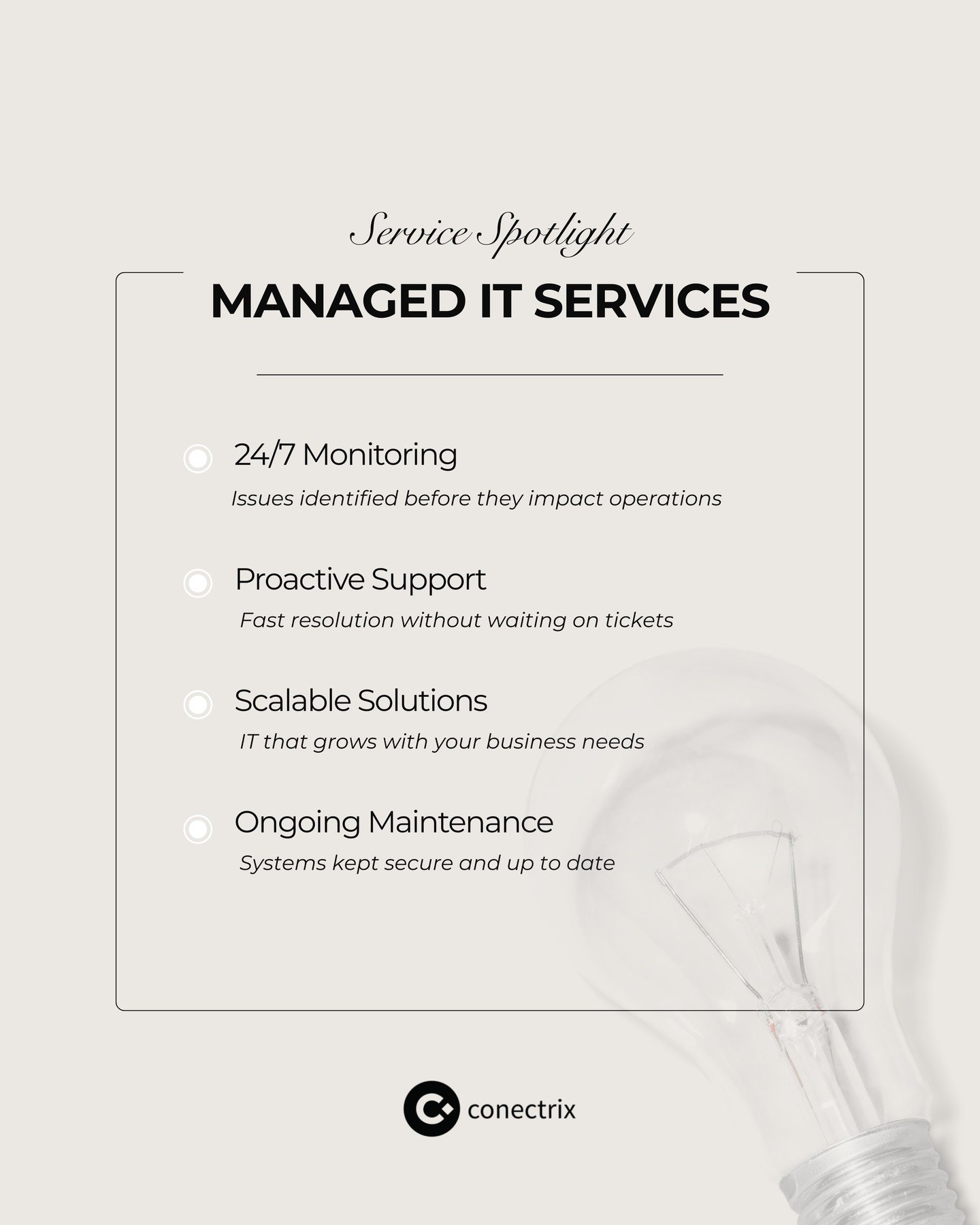 Service Spotlight

MANAGED IT SERVICES

24/7 Monitoring
Issues identified before they impact operations

Proactive Support
Fast resolution without waiting on tickets

Scalable Solutions
IT that grows with your business needs

Ongoing Maintenance
Systems kept secure and up to date

conectrix